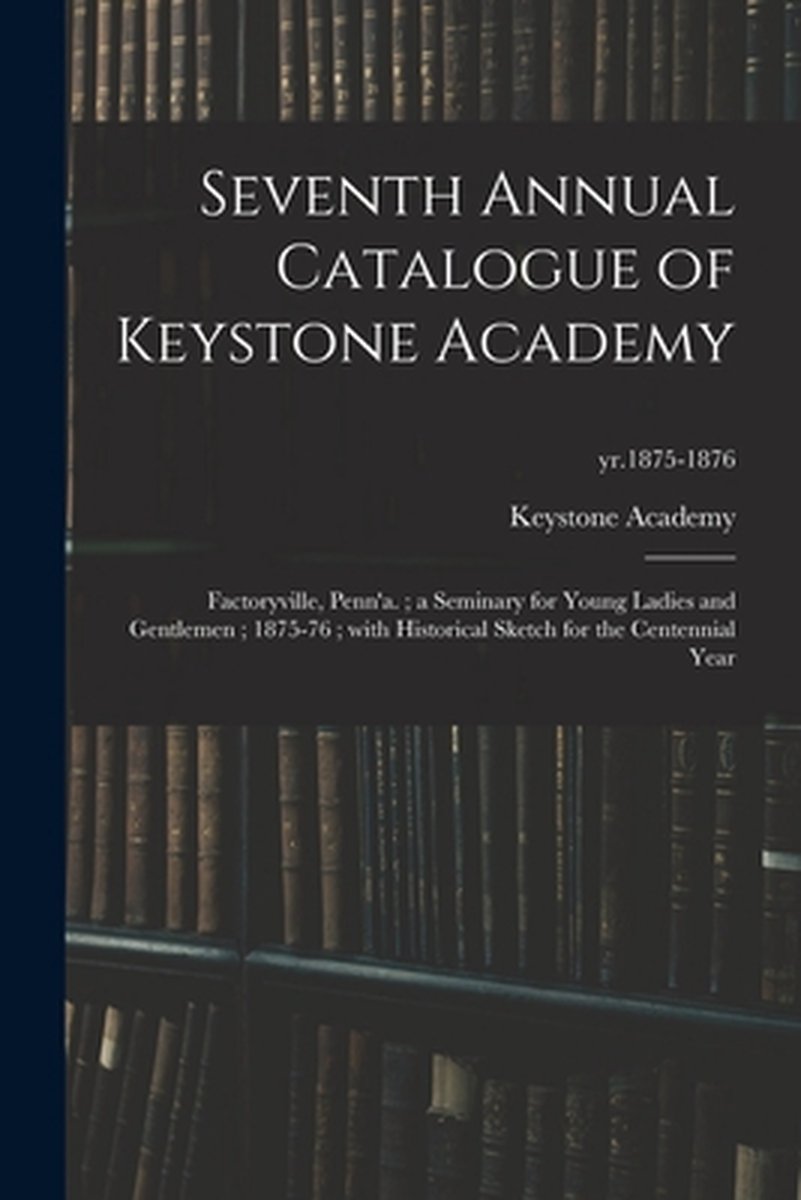 Seventh Annual Catalogue of Keystone Academy

yr.1875-1876

Keystone Academy

Factoryville, Penn'a. ; a Seminary for Young Ladies and Gentlemen ; 1875-76 ; with Historical Sketch for the Centennial Year